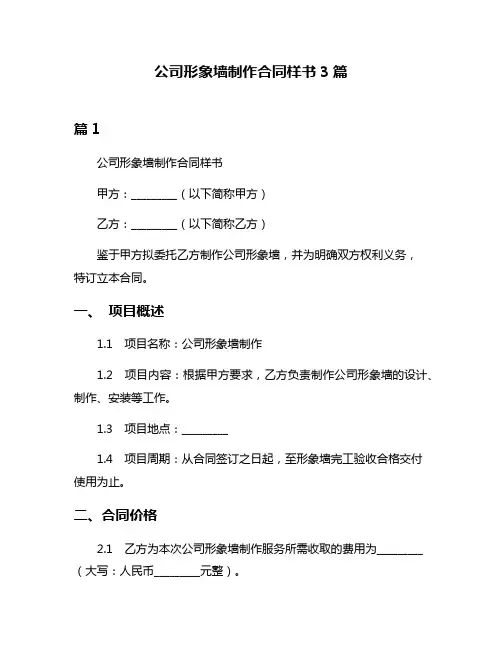 公司形象墙制作合同样书 3 篇

篇 1

公司形象墙制作合同样书

甲方：________（以下简称甲方）

乙方：________（以下简称乙方）

鉴于甲方拟委托乙方制作公司形象墙，并为明确双方权利义务，特订立本合同。

一、 项目概述

1.1 项目名称：公司形象墙制作

1.2 项目内容：根据甲方要求，乙方负责制作公司形象墙的设计、制作、安装等工作。

1.3 项目地点：________

1.4 项目周期：从合同签订之日起，至形象墙完工验收合格交付使用为止。

二、合同价格

2.1 乙方为本次公司形象墙制作服务所需收取的费用为________（大写：人民币________元整）。